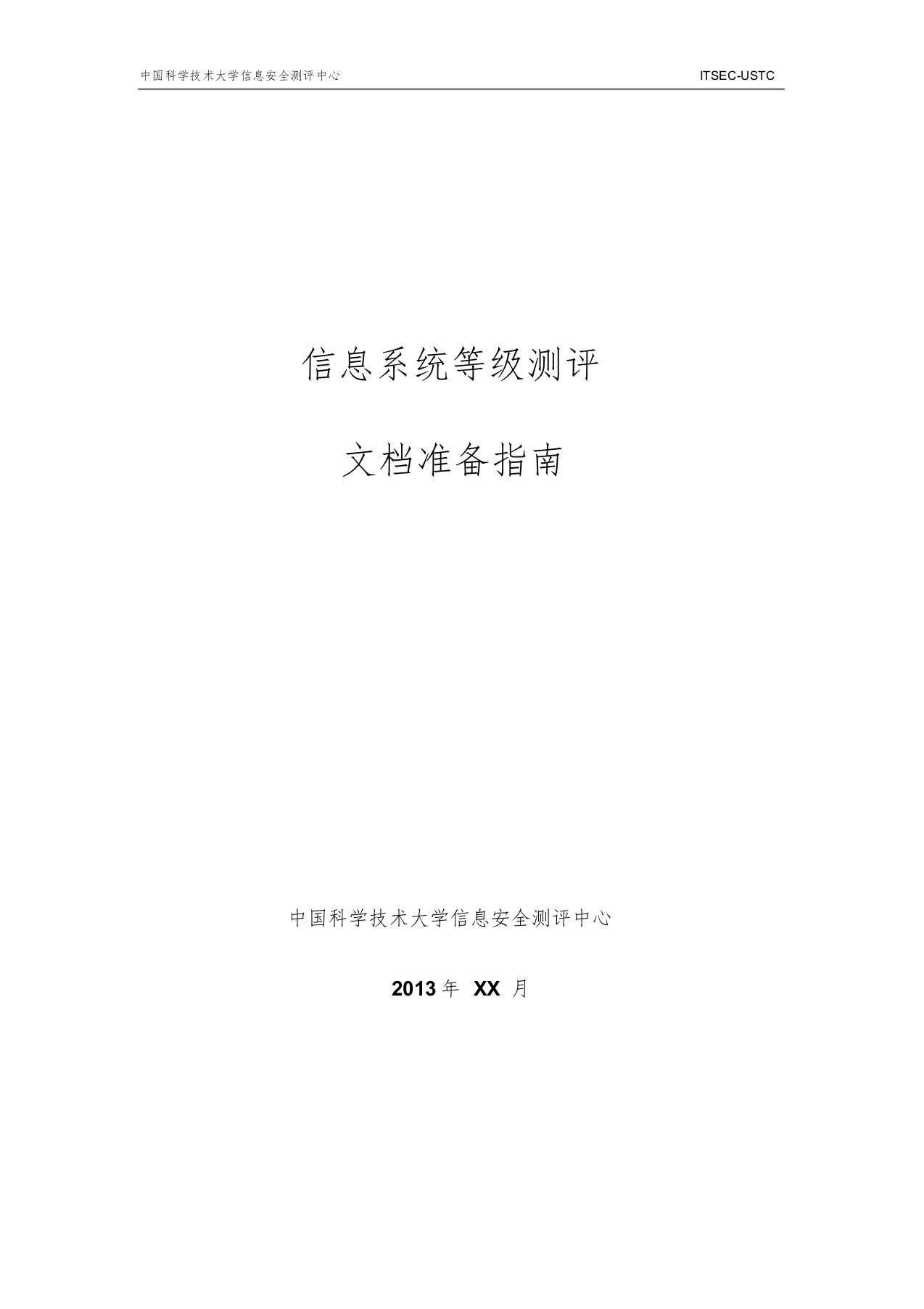 中国科学技术大学信息安全测评中心 ITSEC-USTC

信息系统等级测评

文档准备指南

中国科学技术大学信息安全测评中心

2013 年 XX 月